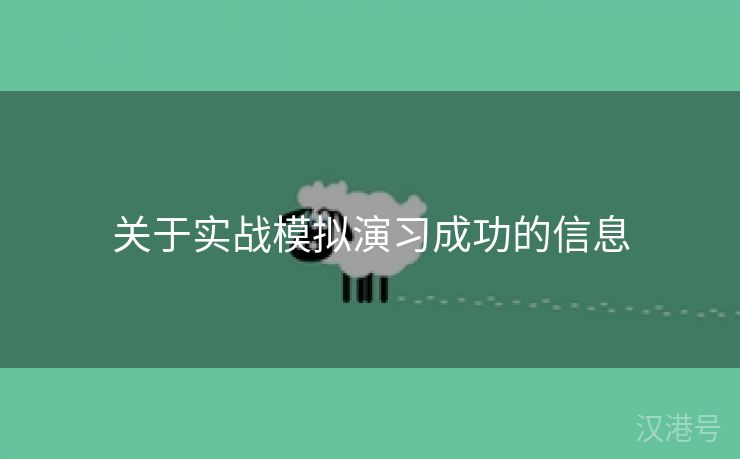 关于实战模拟演习成功的信息

汉港号